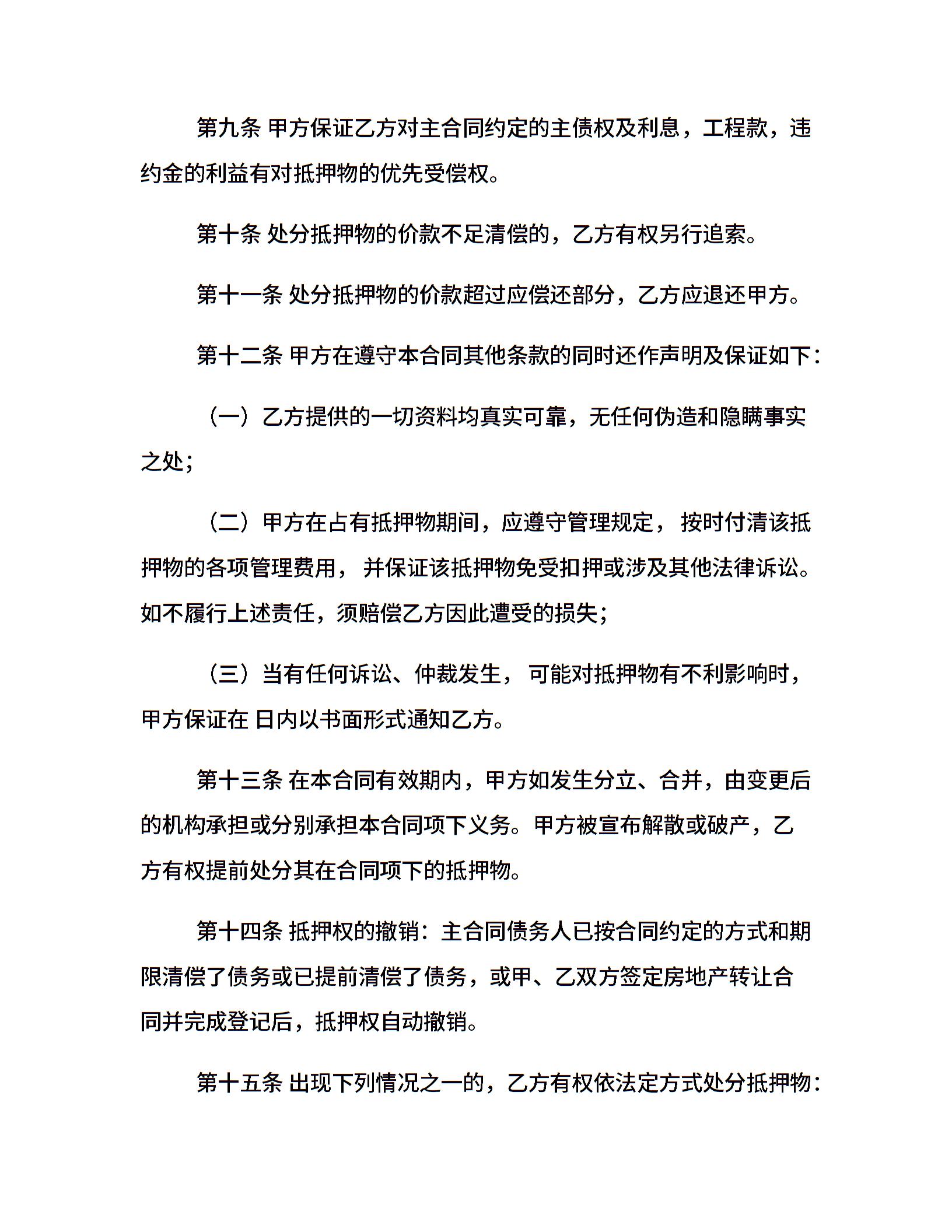 第九条 甲方保证乙方对主合同约定的主债权及利息，工程款，违约金的利益有对抵押物的优先受偿权。

第十条 处分抵押物的价款不足清偿的，乙方有权另行追索。

第十一条 处分抵押物的价款超过应偿还部分，乙方应退还甲方。

第十二条 甲方在遵守本合同其他条款的同时还作声明及保证如下：

（一）乙方提供的一切资料均真实可靠，无任何伪造和隐瞒事实之处；

（二）甲方在占有抵押物期间，应遵守管理规定， 按时付清该抵押物的各项管理费用， 并保证该抵押物免受扣押或涉及其他法律诉讼。如不履行上述责任，须赔偿乙方因此遭受的损失；

（三）当有任何诉讼、仲裁发生， 可能对抵押物有不利影响时，甲方保证在 日内以书面形式通知乙方。

第十三条 在本合同有效期内，甲方如发生分立、合并，由变更后的机构承担或分别承担本合同项下义务。甲方被宣布解散或破产，乙方有权提前处分其在合同项下的抵押物。

第十四条 抵押权的撤销：主合同债务人已按合同约定的方式和期限清偿了债务或已提前清偿了债务，或甲、乙双方签定房地产转让合同并完成登记后，抵押权自动撤销。

第十五条 出现下列情况之一的，乙方有权依法定方式处分抵押物：